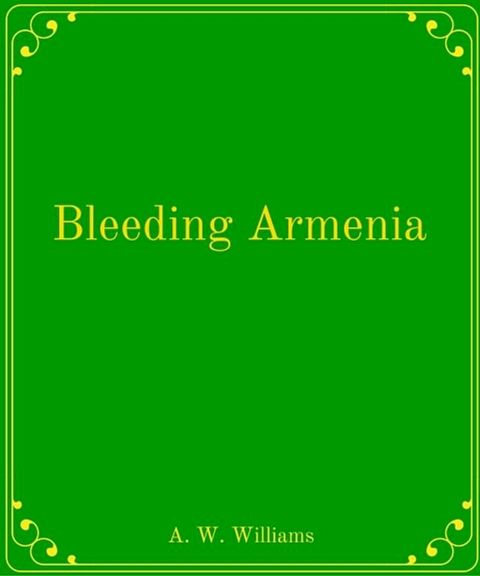 Bleeding Armenia

A. W. Williams